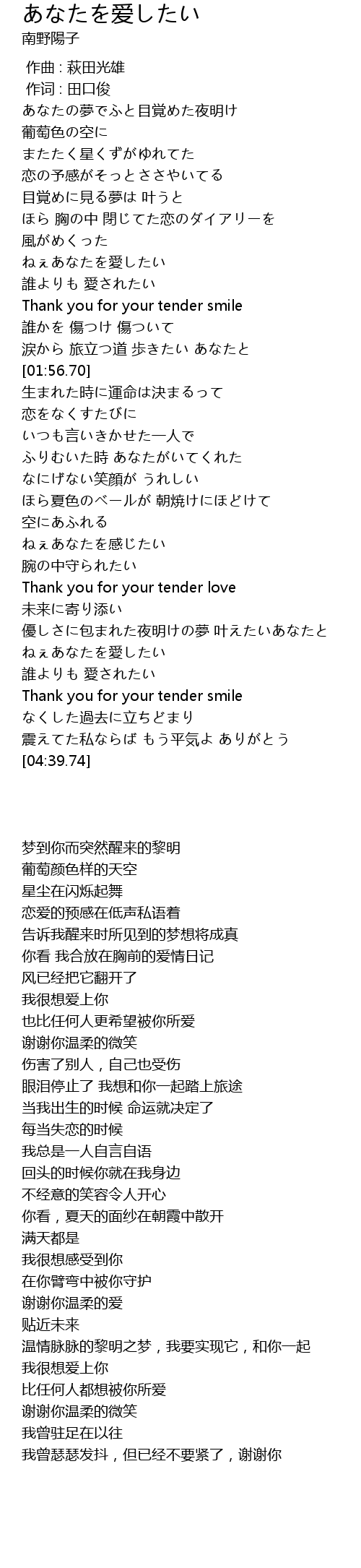 あなたを愛したい
南野陽子

作曲 : 萩田光雄
作词 : 田口俊
あなたの夢でふと目覚めた夜明け
葡萄色の空に
またたく星くずがゆれてた
恋の予感がそっとささやいてる
目覚めに見る夢は 叶うと
ほら 胸の中 閉じてた恋のダイアリーを
風がめくった
ねぇあなたを愛したい
誰よりも 愛されたい
Thank you for your tender smile
誰かを 傷つけ 傷ついて
涙から 旅立つ道 歩きたい あなたと
[01:56.70]
生まれた時に運命は決まるって
恋をなくすたびに
いつも言いきかせた一人で
ふりむいた時 あなたがいてくれた
なにげない笑顔が うれしい
ほら夏色のベールが 朝焼けにほどけて
空にあふれる
ねぇあなたを感じたい
腕の中守られたい
Thank you for your tender love
未来に寄り添い
優しさに包まれた夜明けの夢 叶えたいあなたと
ねぇあなたを愛したい
誰よりも 愛されたい
Thank you for your tender smile
なくした過去に立ちどまり
震えてた私ならば もう平気よ ありがとう
[04:39.74]

梦到你而突然醒来的黎明
葡萄颜色样的天空
星尘在闪烁起舞
恋爱的预感在低声私语着
告诉我醒来时所见到的梦想将成真
你看 我合放在胸前的爱情日记
风已经把它翻开了
我很想爱上你
也比任何人更希望被你所爱
谢谢你温柔的微笑
伤害了别人，自己也受伤
眼泪停止了 我想和你一起踏上旅途
当我出生的时候 命运就决定了
每当失恋的时候
我总是一人自言自语
回头的时候你就在我身边
不经意的笑容令人开心
你看，夏天的面纱在朝霞中散开
满天都是
我很想感受到你
在你臂弯中被你守护
谢谢你温柔的爱
贴近未来
温情脉脉的黎明之梦，我要实现它，和你一起
我很想爱上你
比任何人都想被你所爱
谢谢你温柔的微笑
我曾驻足在以往
我曾瑟瑟发抖，但已经不要紧了，谢谢你